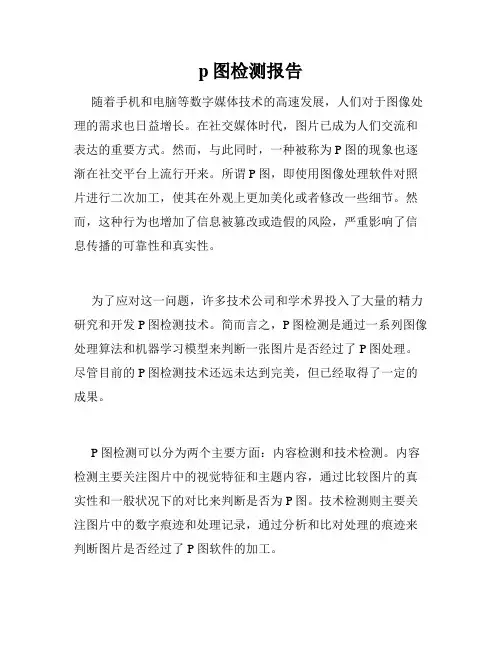 p 图检测报告

随着手机和电脑等数字媒体技术的高速发展，人们对于图像处理的需求也日益增长。在社交媒体时代，图片已成为人们交流和表达的重要方式。然而，与此同时，一种被称为 P 图的现象也逐渐在社交平台上流行开来。所谓 P 图，即使用图像处理软件对照片进行二次加工，使其在外观上更加美化或者修改一些细节。然而，这种行为也增加了信息被篡改或造假的风险，严重影响了信息传播的可靠性和真实性。

为了应对这一问题，许多技术公司和学术界投入了大量的精力研究和开发 P 图检测技术。简而言之，P 图检测是通过一系列图像处理算法和机器学习模型来判断一张图片是否经过了 P 图处理。尽管目前的 P 图检测技术还远未达到完美，但已经取得了一定的成果。

P 图检测可以分为两个主要方面：内容检测和技术检测。内容检测主要关注图片中的视觉特征和主题内容，通过比较图片的真实性和一般状况下的对比来判断是否为 P 图。技术检测则主要关注图片中的数字痕迹和处理记录，通过分析和比对处理的痕迹来判断图片是否经过了 P 图软件的加工。